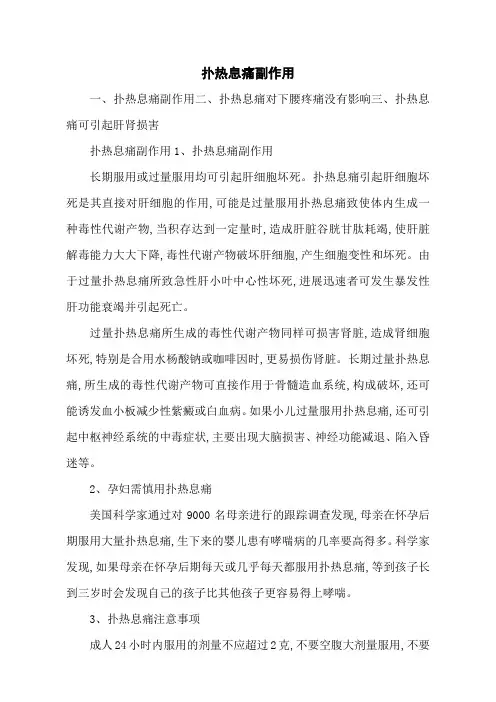 扑热息痛副作用

一、扑热息痛副作用二、扑热息痛对下腰疼痛没有影响三、扑热息痛可引起肝肾损害

扑热息痛副作用 1、扑热息痛副作用

长期服用或过量服用均可引起肝细胞坏死。扑热息痛引起肝细胞坏死是其直接对肝细胞的作用,可能是过量服用扑热息痛致使体内生成一种毒性代谢产物,当积存达到一定量时,造成肝脏谷胱甘肽耗竭,使肝脏解毒能力大大下降,毒性代谢产物破坏肝细胞,产生细胞变性和坏死。由于过量扑热息痛所致急性肝小叶中心性坏死,进展迅速者可发生暴发性肝功能衰竭并引起死亡。

过量扑热息痛所生成的毒性代谢产物同样可损害肾脏,造成肾细胞坏死,特别是合用水杨酸钠或咖啡因时,更易损伤肾脏。长期过量扑热息痛,所生成的毒性代谢产物可直接作用于骨髓造血系统,构成破坏,还可能诱发血小板减少性紫癜或白血病。如果小儿过量服用扑热息痛,还可引起中枢神经系统的中毒症状,主要出现大脑损害、神经功能减退、陷入昏迷等。

2、孕妇需慎用扑热息痛

美国科学家通过对 9000 名母亲进行的跟踪调查发现,母亲在怀孕后期服用大量扑热息痛,生下来的婴儿患有哮喘病的几率要高得多。科学家发现,如果母亲在怀孕后期每天或几乎每天都服用扑热息痛,等到孩子长到三岁时会发现自己的孩子比其他孩子更容易得上哮喘。

3、扑热息痛注意事项

成人 24 小时内服用的剂量不应超过 2 克,不要空腹大剂量服用,不要